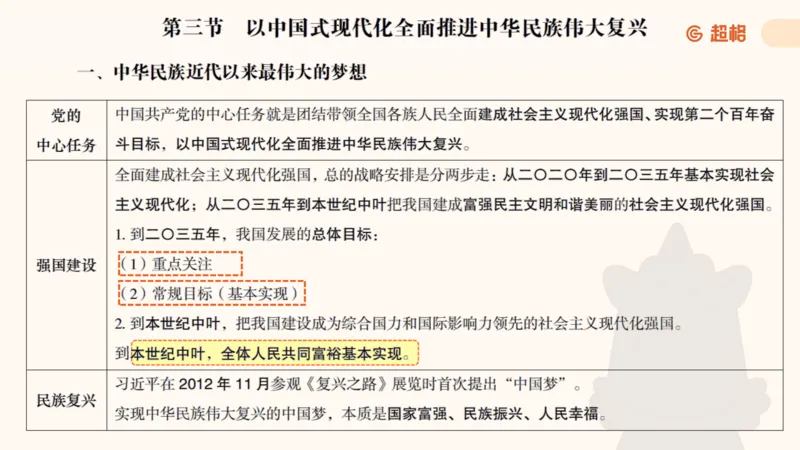 第三节　以中国式现代化全面推进中华民族伟大复兴

超格

一、中华民族近代以来最伟大的梦想

| 党的中心任务 | 中国共产党的中心任务就是团结带领全国各族人民全面建成社会主义现代化强国、实现第二个百年奋斗目标，以中国式现代化全面推进中华民族伟大复兴。 |
|---|---|
| 强国建设 | 全面建成社会主义现代化强国，总的战略安排是分两步走：从二〇二〇年到二〇三五年基本实现社会主义现代化；从二〇三五年到本世纪中叶把我国建成富强民主文明和谐美丽的社会主义现代化强国。<br>1. 到二〇三五年，我国发展的总体目标：<br>（1）重点关注<br>（2）常规目标（基本实现）<br>2. 到本世纪中叶，把我国建设成为综合国力和国际影响力领先的社会主义现代化强国。<br>到本世纪中叶，全体人民共同富裕基本实现。 |
| 民族复兴 | 习近平在 2012 年 11 月参观《复兴之路》展览时首次提出“中国梦”。<br>实现中华民族伟大复兴的中国梦，本质是国家富强、民族振兴、人民幸福。 |